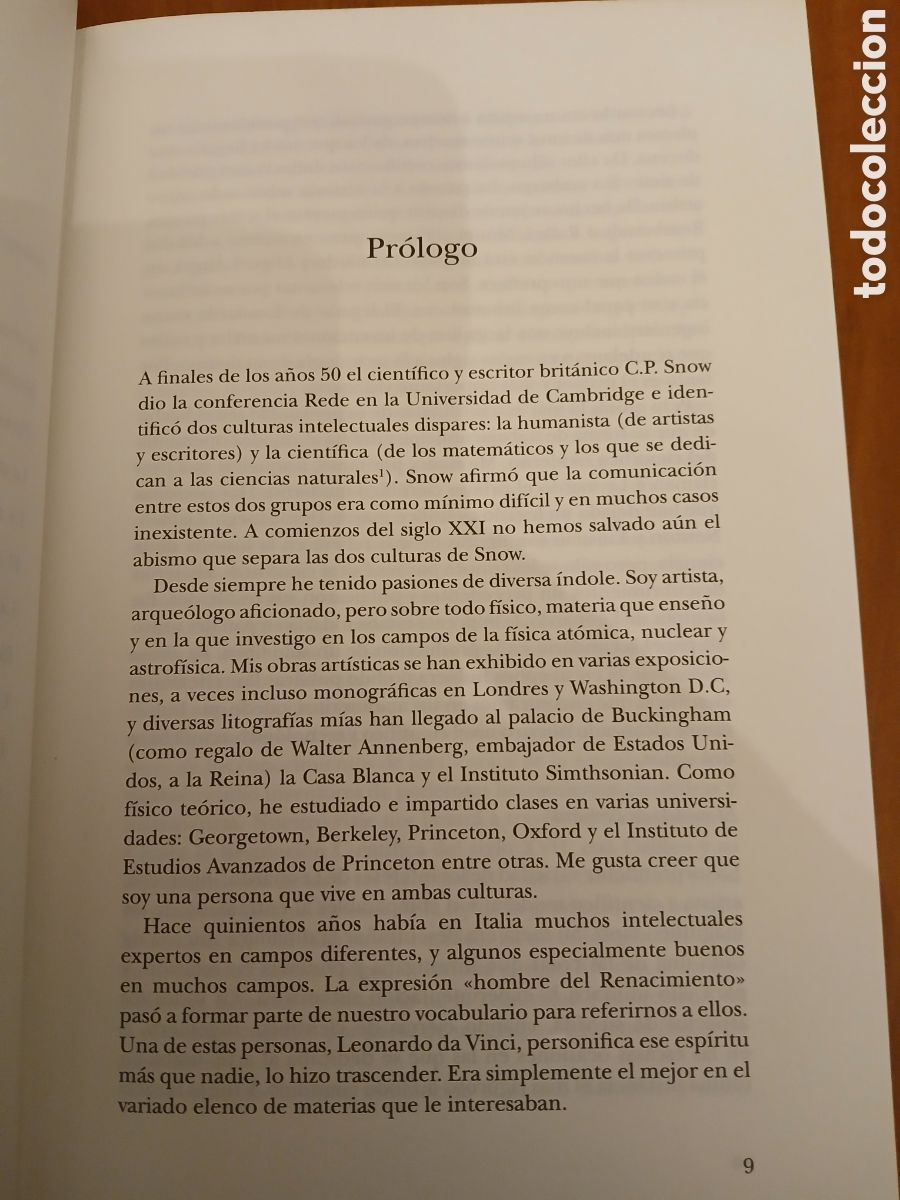 todocoleccion

Prólogo

A finales de los años 50 el científico y escritor británico C.P. Snow dio la conferencia Rede en la Universidad de Cambridge e identificó dos culturas intelectuales dispares: la humanista (de artistas y escritores) y la científica (de los matemáticos y los que se dedican a las ciencias naturales$^1$). Snow afirmó que la comunicación entre estos dos grupos era como mínimo difícil y en muchos casos inexistente. A comienzos del siglo XXI no hemos salvado aún el abismo que separa las dos culturas de Snow.

Desde siempre he tenido pasiones de diversa índole. Soy artista, arqueólogo aficionado, pero sobre todo físico, materia que enseño y en la que investigo en los campos de la física atómica, nuclear y astrofísica. Mis obras artísticas se han exhibido en varias exposiciones, a veces incluso monográficas en Londres y Washington D.C, y diversas litografías mías han llegado al palacio de Buckingham (como regalo de Walter Annenberg, embajador de Estados Unidos, a la Reina) la Casa Blanca y el Instituto Simthsonian. Como físico teórico, he estudiado e impartido clases en varias universidades: Georgetown, Berkeley, Princeton, Oxford y el Instituto de Estudios Avanzados de Princeton entre otras. Me gusta creer que soy una persona que vive en ambas culturas.

Hace quinientos años había en Italia muchos intelectuales expertos en campos diferentes, y algunos especialmente buenos en muchos campos. La expresión «hombre del Renacimiento» pasó a formar parte de nuestro vocabulario para referirnos a ellos. Una de estas personas, Leonardo da Vinci, personifica ese espíritu más que nadie, lo hizo trascender. Era simplemente el mejor en el variado elenco de materias que le interesaban.

9